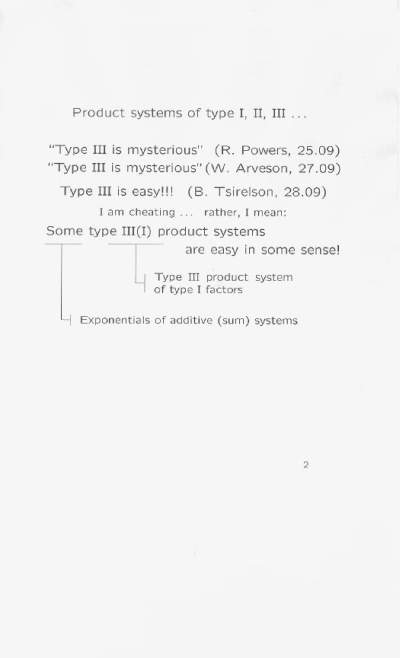 Product systems of type I, II, III ...

"Type III is mysterious" (R. Powers, 25.09)
"Type III is mysterious" (W. Arveson, 27.09)

Type III is easy!!! (B. Tsirelson, 28.09)

I am cheating ... rather, I mean:

Some type III(I) product systems are easy in some sense!

Type III product system of type I factors

Exponentials of additive (sum) systems

2